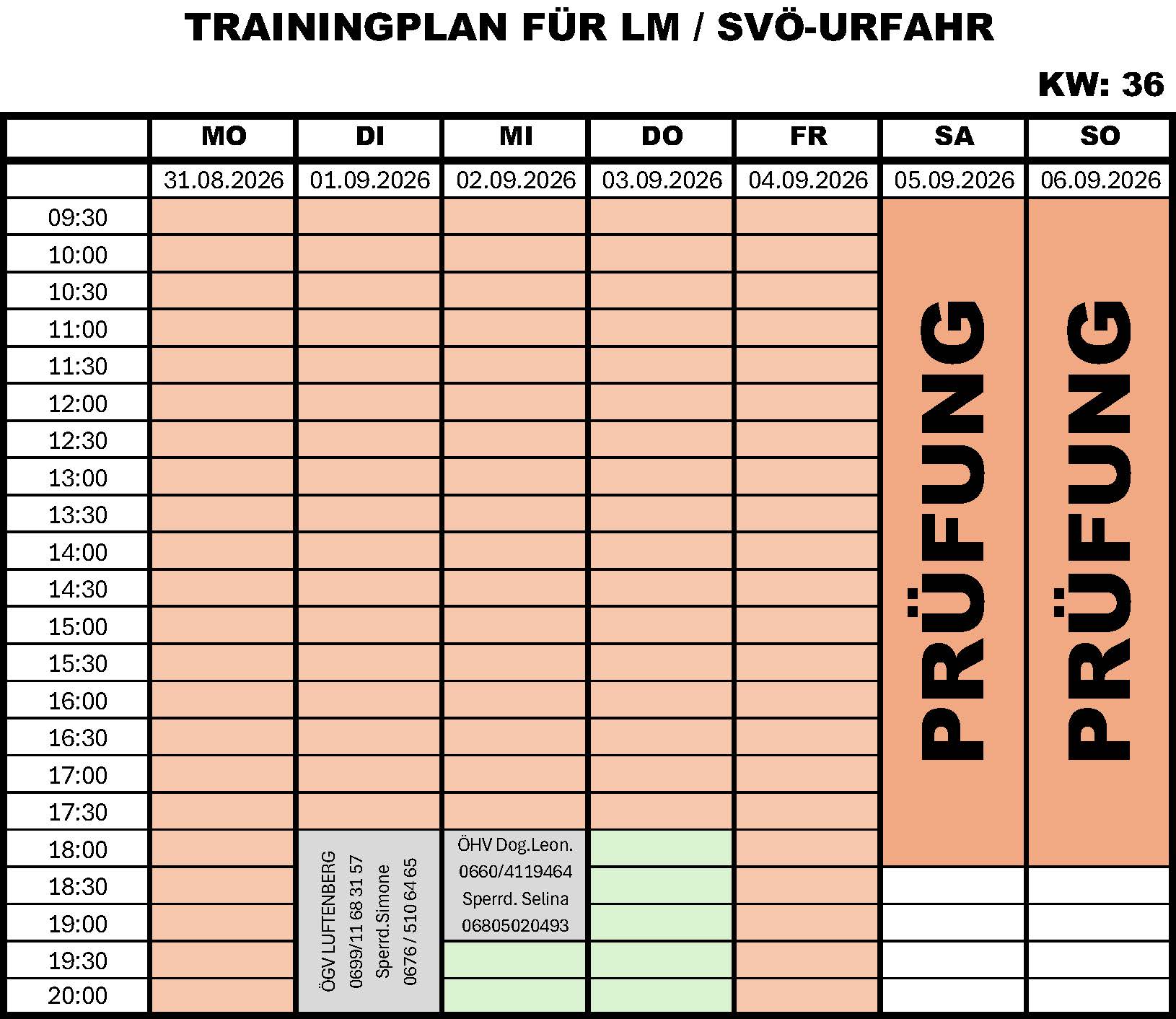 TRAININGPLAN FÜR LM / SVÖ-URFAHR

KW: 36

|  | MO | DI | MI | DO | FR | SA | SO |
|---|---|---|---|---|---|---|---|
|  | 31.08.2026 | 01.09.2026 | 02.09.2026 | 03.09.2026 | 04.09.2026 | 05.09.2026 | 06.09.2026 |
| 09:30 |  |  |  |  |  | PRÜFUNG | PRÜFUNG |
| 10:00 |  |  |  |  |  |  |  |
| 10:30 |  |  |  |  |  |  |  |
| 11:00 |  |  |  |  |  |  |  |
| 11:30 |  |  |  |  |  |  |  |
| 12:00 |  |  |  |  |  |  |  |
| 12:30 |  |  |  |  |  |  |  |
| 13:00 |  |  |  |  |  |  |  |
| 13:30 |  |  |  |  |  |  |  |
| 14:00 |  |  |  |  |  |  |  |
| 14:30 |  |  |  |  |  |  |  |
| 15:00 |  |  |  |  |  |  |  |
| 15:30 |  |  |  |  |  |  |  |
| 16:00 |  |  |  |  |  |  |  |
| 16:30 |  |  |  |  |  |  |  |
| 17:00 |  |  |  |  |  |  |  |
| 17:30 |  |  |  |  |  |  |  |
| 18:00 |  | ÖGV LUFTENBERG 0699/11 68 31 57 Sperrd.Simone 0676 / 510 64 65 | ÖHV Dog.Leon. 0660/4119464 Sperrd. Selina 06805020493 |  |  |  |  |
| 18:30 |  |  |  |  |  |  |  |
| 19:00 |  |  |  |  |  |  |  |
| 19:30 |  |  |  |  |  |  |  |
| 20:00 |  |  |  |  |  |  |  |